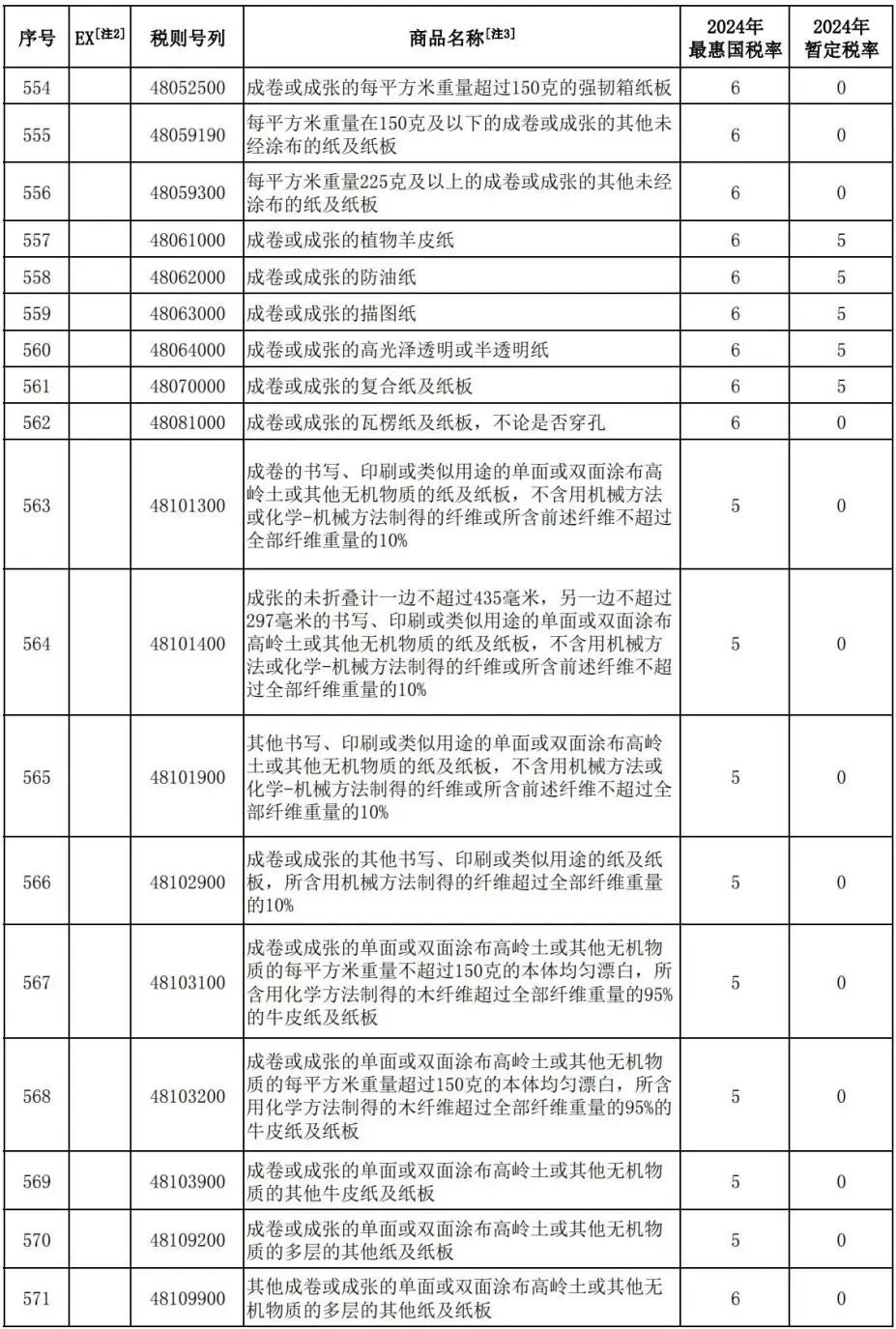 | 序号 | EX[注2] | 税则号列 | 商品名称[注3] | 2024年最惠国税率 | 2024年暂定税率 |
|---|---|---|---|---|---|
| 554 | | 48052500 | 成卷或成张的每平方米重量超过150克的强韧箱纸板 | 6 | 0 |
| 555 | | 48059190 | 每平方米重量在150克及以下的成卷或成张的其他未经涂布的纸及纸板 | 6 | 0 |
| 556 | | 48059300 | 每平方米重量225克及以上的成卷或成张的其他未经涂布的纸及纸板 | 6 | 0 |
| 557 | | 48061000 | 成卷或成张的植物羊皮纸 | 6 | 5 |
| 558 | | 48062000 | 成卷或成张的防油纸 | 6 | 5 |
| 559 | | 48063000 | 成卷或成张的描图纸 | 6 | 5 |
| 560 | | 48064000 | 成卷或成张的高光泽透明或半透明纸 | 6 | 5 |
| 561 | | 48070000 | 成卷或成张的复合纸及纸板 | 6 | 5 |
| 562 | | 48081000 | 成卷或成张的瓦楞纸及纸板，不论是否穿孔 | 6 | 0 |
| 563 | | 48101300 | 成卷的书写、印刷或类似用途的单面或双面涂布高岭土或其他无机物质的纸及纸板，不含用机械方法或化学-机械方法制得的纤维或所含前述纤维不超过全部纤维重量的10% | 5 | 0 |
| 564 | | 48101400 | 成张的未折叠计一边不超过435毫米，另一边不超过297毫米的书写、印刷或类似用途的单面或双面涂布高岭土或其他无机物质的纸及纸板，不含用机械方法或化学-机械方法制得的纤维或所含前述纤维不超过全部纤维重量的10% | 5 | 0 |
| 565 | | 48101900 | 其他书写、印刷或类似用途的单面或双面涂布高岭土或其他无机物质的纸及纸板，不含用机械方法或化学-机械方法制得的纤维或所含前述纤维不超过全部纤维重量的10% | 5 | 0 |
| 566 | | 48102900 | 成卷或成张的其他书写、印刷或类似用途的纸及纸板，所含用机械方法制得的纤维超过全部纤维重量的10% | 5 | 0 |
| 567 | | 48103100 | 成卷或成张的单面或双面涂布高岭土或其他无机物质的每平方米重量不超过150克的本体均匀漂白，所含用化学方法制得的木纤维超过全部纤维重量的95%的牛皮纸及纸板 | 5 | 0 |
| 568 | | 48103200 | 成卷或成张的单面或双面涂布高岭土或其他无机物质的每平方米重量超过150克的本体均匀漂白，所含用化学方法制得的木纤维超过全部纤维重量的95%的牛皮纸及纸板 | 5 | 0 |
| 569 | | 48103900 | 成卷或成张的单面或双面涂布高岭土或其他无机物质的其他牛皮纸及纸板 | 5 | 0 |
| 570 | | 48109200 | 成卷或成张的单面或双面涂布高岭土或其他无机物质的多层的其他纸及纸板 | 5 | 0 |
| 571 | | 48109900 | 其他成卷或成张的单面或双面涂布高岭土或其他无机物质的多层的其他纸及纸板 | 6 | 0 |